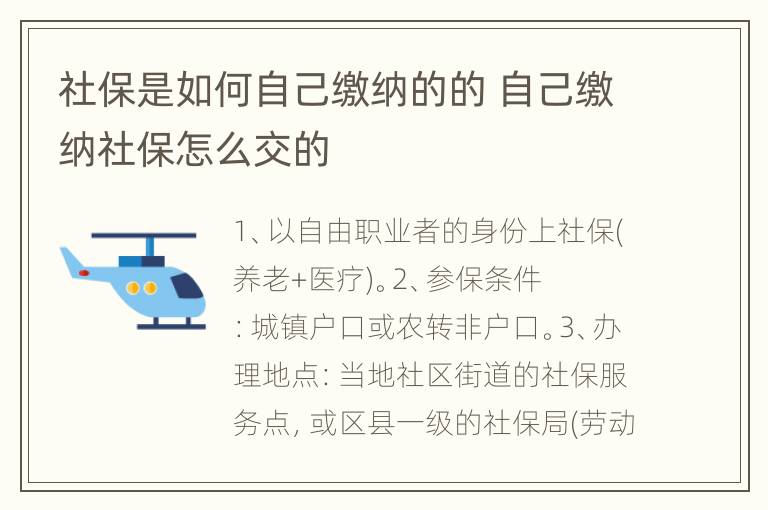 社保是如何自己缴纳的的 自己缴纳社保怎么交的

1、以自由职业者的身份上社保(养老+医疗)。2、参保条件: 城镇户口或农转非户口。3、办理地点: 当地社区街道的社保服务点, 或区县一级的社保局(劳动